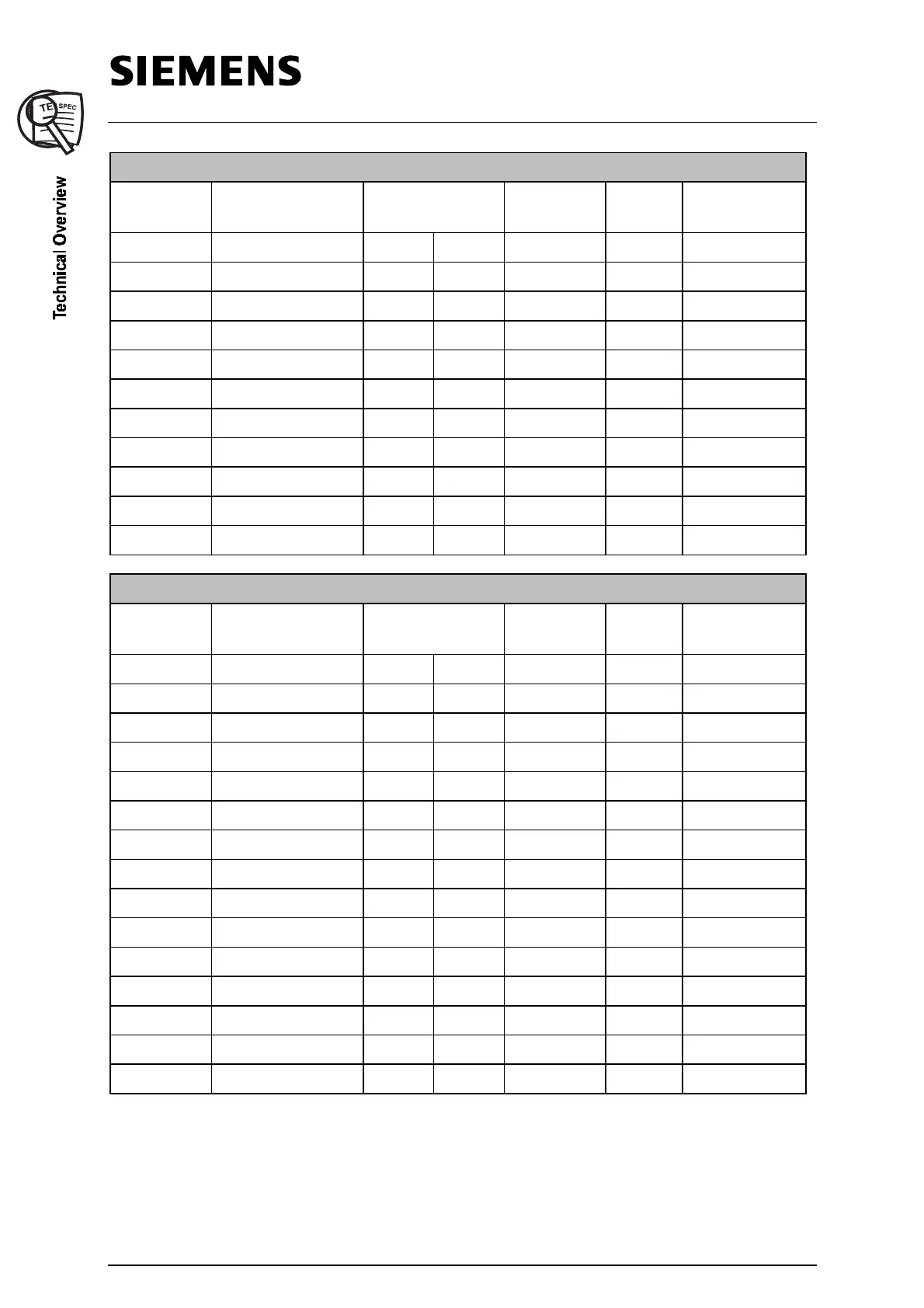 SIEMENS

TE SPEC

Technical Overview